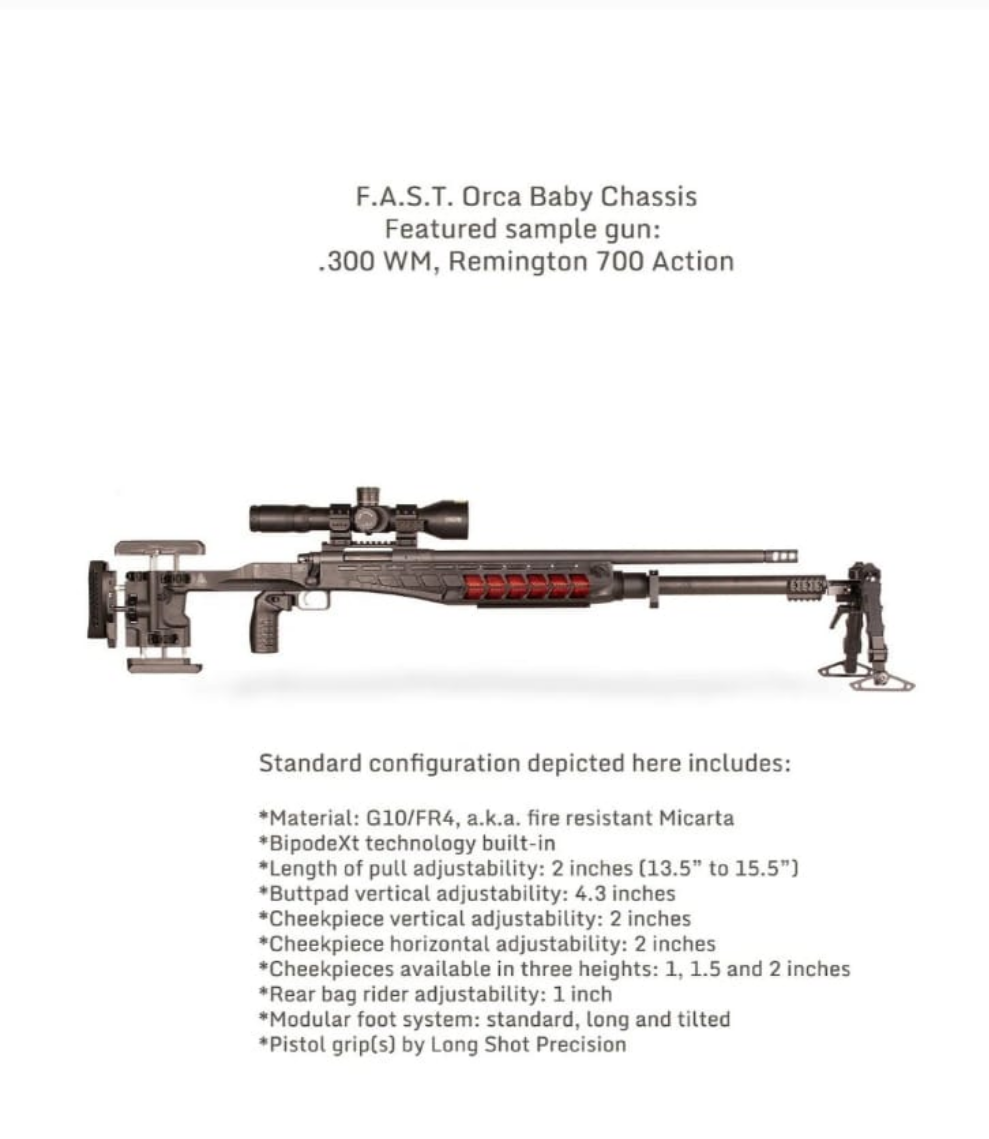 F.A.S.T. Orca Baby Chassis
Featured sample gun:
.300 WM, Remington 700 Action

Standard configuration depicted here includes:

*Material: G10/FR4, a.k.a. fire resistant Micarta
*BipodeXt technology built-in
*Length of pull adjustability: 2 inches (13.5" to 15.5")
*Buttpad vertical adjustability: 4.3 inches
*Cheekpiece vertical adjustability: 2 inches
*Cheekpiece horizontal adjustability: 2 inches
*Cheekpieces available in three heights: 1, 1.5 and 2 inches
*Rear bag rider adjustability: 1 inch
*Modular foot system: standard, long and tilted
*Pistol grip(s) by Long Shot Precision